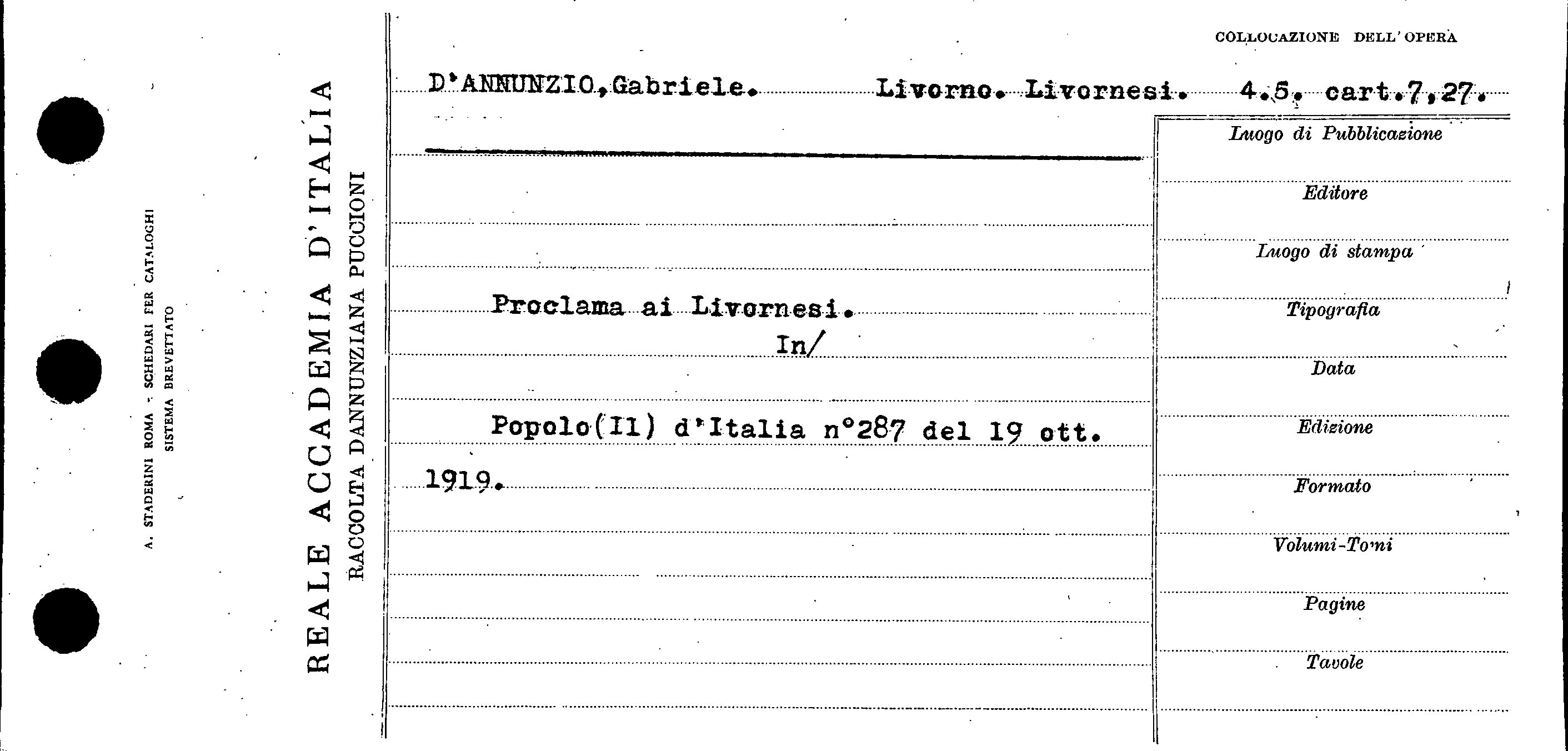 A. STADERINI ROMA - SCHEDARI PER CATALOGHI
SISTEMA BREVETTATO

REALE ACCADEMIA D'ITALIA
RACCOLTA DANNUNZIANA PUCCIONI

COLLOCAZIONE DELL'OPERA

D'ANNUNZIO, Gabriele. Livorno. Livornesi. 4.5. cart.7,27.

Proclama ai Livornesi.
In/

Popolo(Il) d'Italia n°287 del 19 ott. 1919.

Luogo di Pubblicazione

Editore

Luogo di stampa

Tipografia

Data

Edizione

Formato

Volumi-Tomi

Pagine

Tavole